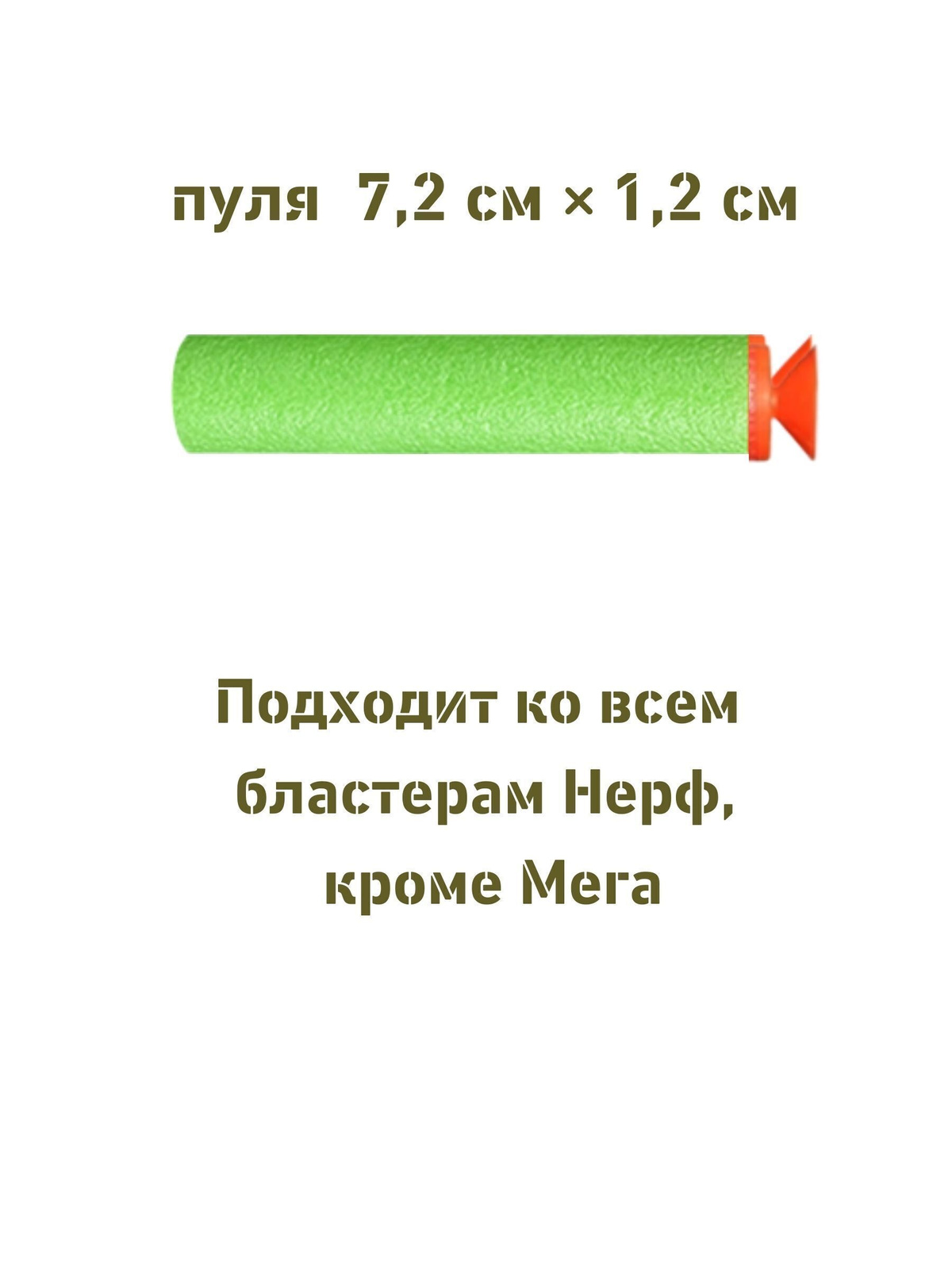 пуля 7,2 см × 1,2 см

Подходит ко всем бластерам Нерф, кроме Мега